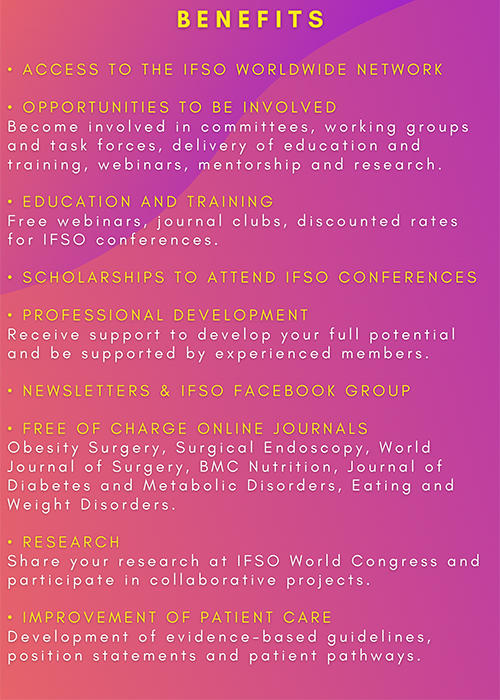 BENEFITS

• ACCESS TO THE IFSO WORLDWIDE NETWORK

• OPPORTUNITIES TO BE INVOLVED
Become involved in committees, working groups and task forces, delivery of education and training, webinars, mentorship and research.

• EDUCATION AND TRAINING
Free webinars, journal clubs, discounted rates for IFSO conferences.

• SCHOLARSHIPS TO ATTEND IFSO CONFERENCES

• PROFESSIONAL DEVELOPMENT
Receive support to develop your full potential and be supported by experienced members.

• NEWSLETTERS & IFSO FACEBOOK GROUP

• FREE OF CHARGE ONLINE JOURNALS
Obesity Surgery, Surgical Endoscopy, World Journal of Surgery, BMC Nutrition, Journal of Diabetes and Metabolic Disorders, Eating and Weight Disorders.

• RESEARCH
Share your research at IFSO World Congress and participate in collaborative projects.

• IMPROVEMENT OF PATIENT CARE
Development of evidence-based guidelines, position statements and patient pathways.